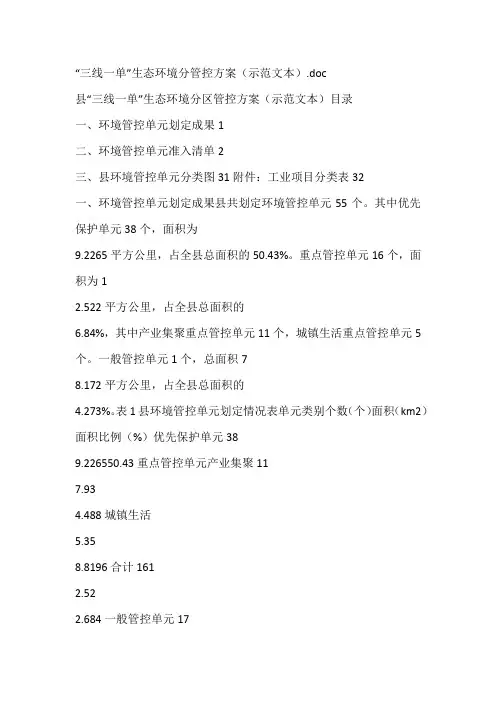 “三线一单”生态环境分管控方案（示范文本）.doc

县“三线一单”生态环境分区管控方案（示范文本）目录

一、环境管控单元划定成果 1

二、环境管控单元准入清单 2

三、县环境管控单元分类图 31 附件：工业项目分类表 32

一、环境管控单元划定成果县共划定环境管控单元 55 个。其中优先保护单元 38 个，面积为

9.2265 平方公里，占全县总面积的 50.43%。重点管控单元 16 个，面积为 1

2.522 平方公里，占全县总面积的

6.84%，其中产业集聚重点管控单元 11 个，城镇生活重点管控单元 5 个。一般管控单元 1 个，总面积 7

8.172 平方公里，占全县总面积的

4.273%。表 1 县环境管控单元划定情况表单元类别个数（个）面积（km2）面积比例（%）优先保护单元 38

9.226550.43 重点管控单元产业集聚 11

7.93

4.488 城镇生活

5.35

8.8196 合计 161

2.52

2.684 一般管控单元 17